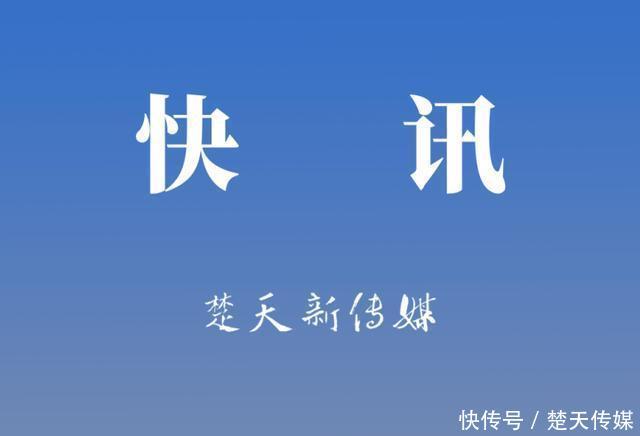 快 讯

楚天新传媒

快传号 / 楚天传媒